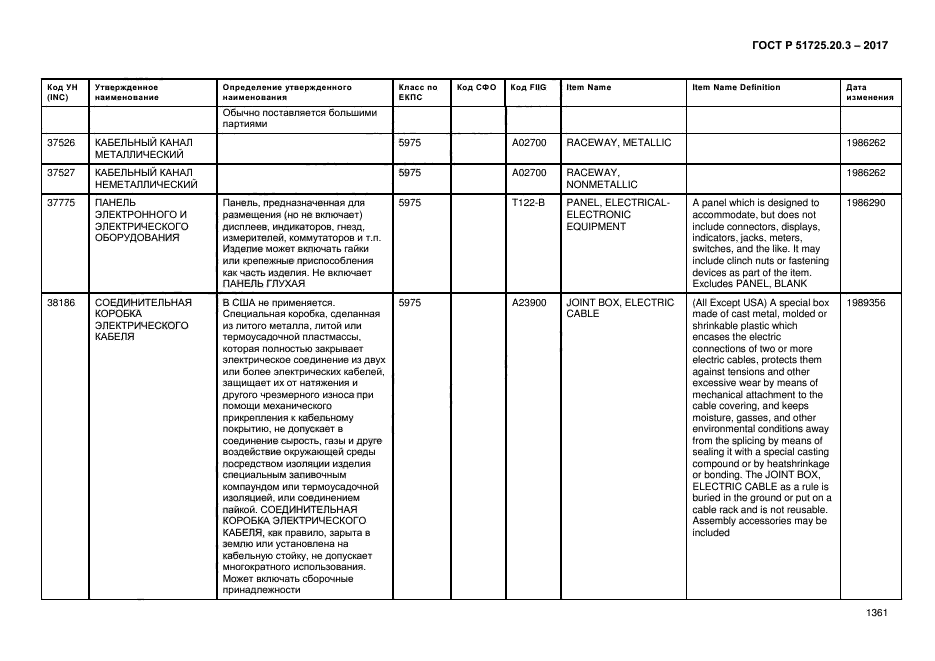 ГОСТ Р 51725.20.3 – 2017

| Код УН (INC) | Утвержденное наименование | Определение утвержденного наименования | Класс по ЕКПС | Код СФО | Код FIIG | Item Name | Item Name Definition | Дата изменения |
|---|---|---|---|---|---|---|---|---|
| | | Обычно поставляется большими партиями | | | | | | |
| 37526 | КАБЕЛЬНЫЙ КАНАЛ МЕТАЛЛИЧЕСКИЙ | | 5975 | | A02700 | RACEWAY, METALLIC | | 1986262 |
| 37527 | КАБЕЛЬНЫЙ КАНАЛ НЕМЕТАЛЛИЧЕСКИЙ | | 5975 | | A02700 | RACEWAY, NONMETALLIC | | 1986262 |
| 37775 | ПАНЕЛЬ ЭЛЕКТРОННОГО И ЭЛЕКТРИЧЕСКОГО ОБОРУДОВАНИЯ | Панель, предназначенная для размещения (но не включает) дисплеев, индикаторов, гнезд, измерителей, коммутаторов и т.п. Изделие может включать гайки или крепежные приспособления как часть изделия. Не включает ПАНЕЛЬ ГЛУХАЯ | 5975 | | T122-B | PANEL, ELECTRICAL-ELECTRONIC EQUIPMENT | A panel which is designed to accommodate, but does not include connectors, displays, indicators, jacks, meters, switches, and the like. It may include clinch nuts or fastening devices as part of the item. Excludes PANEL, BLANK | 1986290 |
| 38186 | СОЕДИНИТЕЛЬНАЯ КОРОБКА ЭЛЕКТРИЧЕСКОГО КАБЕЛЯ | В США не применяется. Специальная коробка, сделанная из литого металла, литой или термоусадочной пластмассы, которая полностью закрывает электрическое соединение из двух или более электрических кабелей, защищает их от натяжения и другого чрезмерного износа при помощи механического прикрепления к кабельному покрытию, не допускает в соединение сырость, газы и друге воздействие окружающей среды посредством изоляции изделия специальным заливочным компаундом или термоусадочной изоляцией, или соединением пайкой. СОЕДИНИТЕЛЬНАЯ КОРОБКА ЭЛЕКТРИЧЕСКОГО КАБЕЛЯ, как правило, зарыта в землю или установлена на кабельную стойку, не допускает многократного использования. Может включать сборочные принадлежности | 5975 | | A23900 | JOINT BOX, ELECTRIC CABLE | (All Except USA) A special box made of cast metal, molded or shrinkable plastic which encases the electric connections of two or more electric cables, protects them against tensions and other excessive wear by means of mechanical attachment to the cable covering, and keeps moisture, gasses, and other environmental conditions away from the splicing by means of sealing it with a special casting compound or by heatshrinkage or bonding. The JOINT BOX, ELECTRIC CABLE as a rule is buried in the ground or put on a cable rack and is not reusable. Assembly accessories may be included | 1989356 |

1361